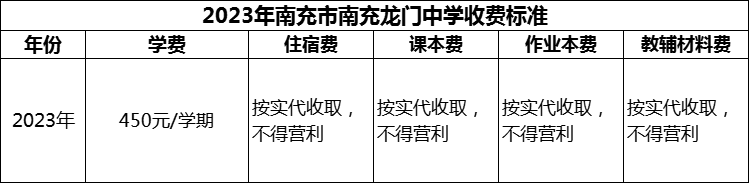 2023年南充市南充龙门中学收费标准

| 年份 | 学费 | 住宿费 | 课本费 | 作业本费 | 教辅材料费 |
|---|---|---|---|---|---|
| 2023年 | 450元/学期 | 按实代收取，不得营利 | 按实代收取，不得营利 | 按实代收取，不得营利 | 按实代收取，不得营利 |